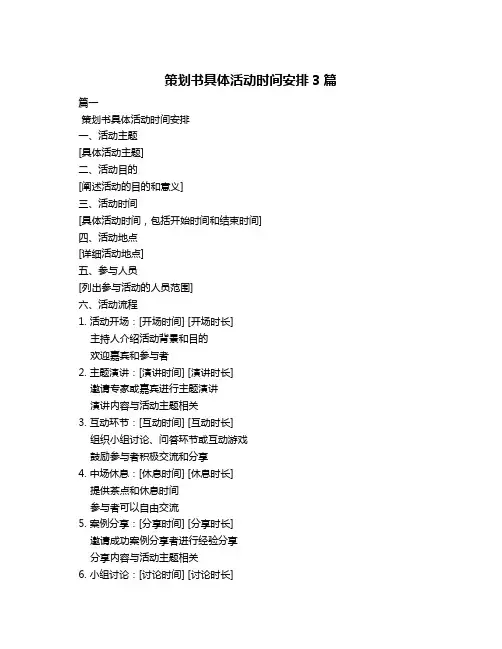 策划书具体活动时间安排 3 篇

篇一

策划书具体活动时间安排

一、活动主题

[具体活动主题]

二、活动目的

[阐述活动的目的和意义]

三、活动时间

[具体活动时间，包括开始时间和结束时间]

四、活动地点

[详细活动地点]

五、参与人员

[列出参与活动的人员范围]

六、活动流程

1. 活动开场：[开场时间] [开场时长]

主持人介绍活动背景和目的

欢迎嘉宾和参与者

2. 主题演讲：[演讲时间] [演讲时长]

邀请专家或嘉宾进行主题演讲

演讲内容与活动主题相关

3. 互动环节：[互动时间] [互动时长]

组织小组讨论、问答环节或互动游戏

鼓励参与者积极交流和分享

4. 中场休息：[休息时间] [休息时长]

提供茶点和休息时间

参与者可以自由交流

5. 案例分享：[分享时间] [分享时长]

邀请成功案例分享者进行经验分享

分享内容与活动主题相关

6. 小组讨论：[讨论时间] [讨论时长]